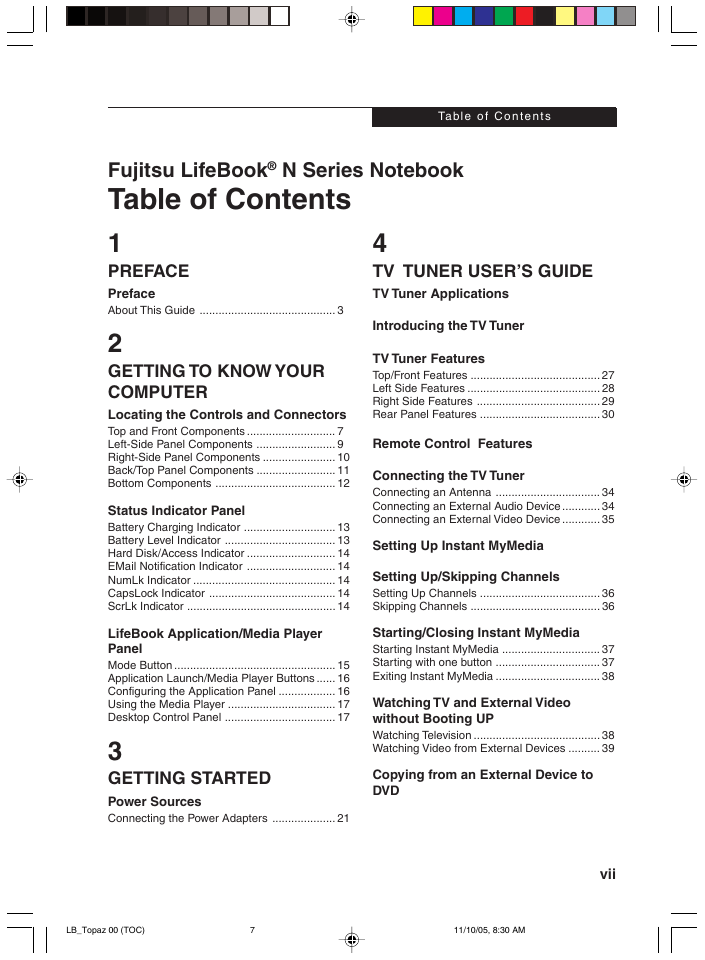 Table of Contents

Fujitsu LifeBook® N Series Notebook
Table of Contents

1

PREFACE

Preface

About This Guide ........................................... 3

2

GETTING TO KNOW YOUR COMPUTER

Locating the Controls and Connectors

Top and Front Components ............................ 7
Left-Side Panel Components ......................... 9
Right-Side Panel Components ....................... 10
Back/Top Panel Components ......................... 11
Bottom Components ...................................... 12

Status Indicator Panel

Battery Charging Indicator ............................. 13
Battery Level Indicator ................................... 13
Hard Disk/Access Indicator ............................ 14
EMail Notification Indicator ............................ 14
NumLk Indicator ............................................. 14
CapsLock Indicator ........................................ 14
ScrLk Indicator ............................................... 14

LifeBook Application/Media Player Panel

Mode Button ................................................... 15
Application Launch/Media Player Buttons ...... 16
Configuring the Application Panel .................. 16
Using the Media Player .................................. 17
Desktop Control Panel ................................... 17

3

GETTING STARTED

Power Sources

Connecting the Power Adapters .................... 21

4

TV TUNER USER'S GUIDE

TV Tuner Applications

Introducing the TV Tuner

TV Tuner Features

Top/Front Features ......................................... 27
Left Side Features .......................................... 28
Right Side Features ....................................... 29
Rear Panel Features ...................................... 30

Remote Control Features

Connecting the TV Tuner

Connecting an Antenna ................................. 34
Connecting an External Audio Device ............ 34
Connecting an External Video Device ............ 35

Setting Up Instant MyMedia

Setting Up/Skipping Channels

Setting Up Channels ...................................... 36
Skipping Channels ......................................... 36

Starting/Closing Instant MyMedia

Starting Instant MyMedia ............................... 37
Starting with one button ................................. 37
Exiting Instant MyMedia ................................. 38

Watching TV and External Video without Booting UP

Watching Television ........................................ 38
Watching Video from External Devices .......... 39

Copying from an External Device to DVD

vii

LB_Topaz 00 (TOC) 7 11/10/05, 8:30 AM